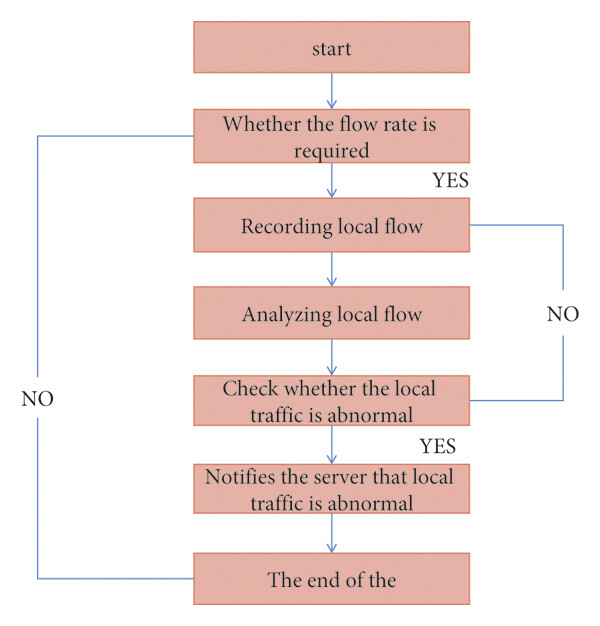 start

Whether the flow rate is required

YES

Recording local flow

Analyzing local flow

NO

Check whether the local traffic is abnormal

NO

YES

Notifies the server that local traffic is abnormal

The end of the